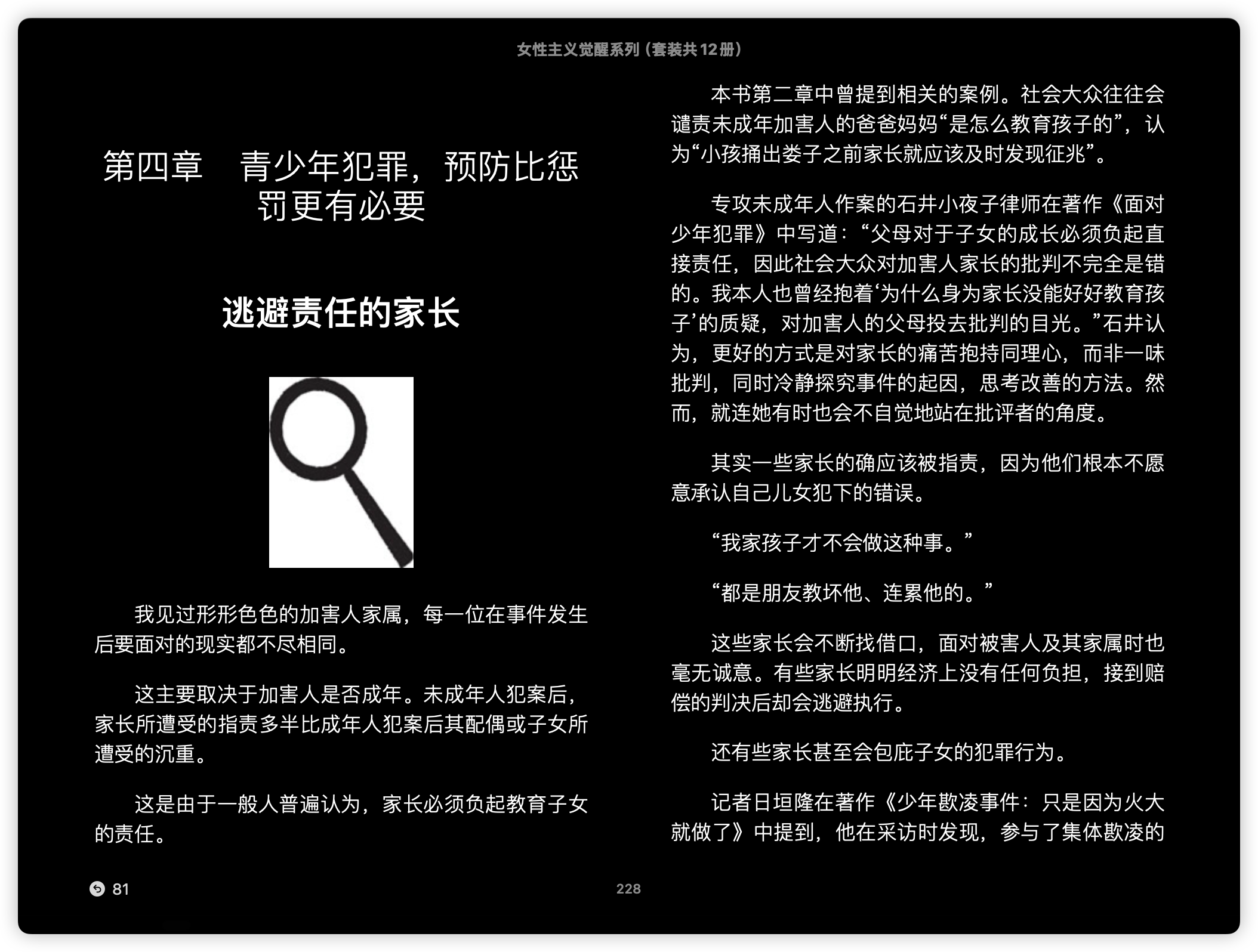 女性主义觉醒系列（套装共12册）

第四章　青少年犯罪，预防比惩罚更有必要

逃避责任的家长

我见过形形色色的加害人家属，每一位在事件发生后要面对的现实都不尽相同。

这主要取决于加害人是否成年。未成年人犯案后，家长所遭受的指责多半比成年人犯案后其配偶或子女所遭受的沉重。

这是由于一般人普遍认为，家长必须负起教育子女的责任。

本书第二章中曾提到相关的案例。社会大众往往会谴责未成年加害人的爸爸妈妈“是怎么教育孩子的”，认为“小孩捅出娄子之前家长就应该及时发现征兆”。

专攻未成年人作案的石井小夜子律师在著作《面对少年犯罪》中写道：“父母对于子女的成长必须负起直接责任，因此社会大众对加害人家长的批判不完全是错的。我本人也曾经抱着‘为什么身为家长没能好好教育孩子’的质疑，对加害人的父母投去批判的目光。”石井认为，更好的方式是对家长的痛苦抱持同理心，而非一味批判，同时冷静探究事件的起因，思考改善的方法。然而，就连她有时也会不自觉地站在批评者的角度。

其实一些家长的确应该被指责，因为他们根本不愿意承认自己儿女犯下的错误。

“我家孩子才不会做这种事。”

“都是朋友教坏他、连累他的。”

这些家长会不断找借口，面对被害人及其家属时也毫无诚意。有些家长明明经济上没有任何负担，接到赔偿的判决后却会逃避执行。

还有些家长甚至会包庇子女的犯罪行为。

记者日垣隆在著作《少年欺凌事件：只是因为火大就做了》中提到，他在采访时发现，参与了集体欺凌的

81

228